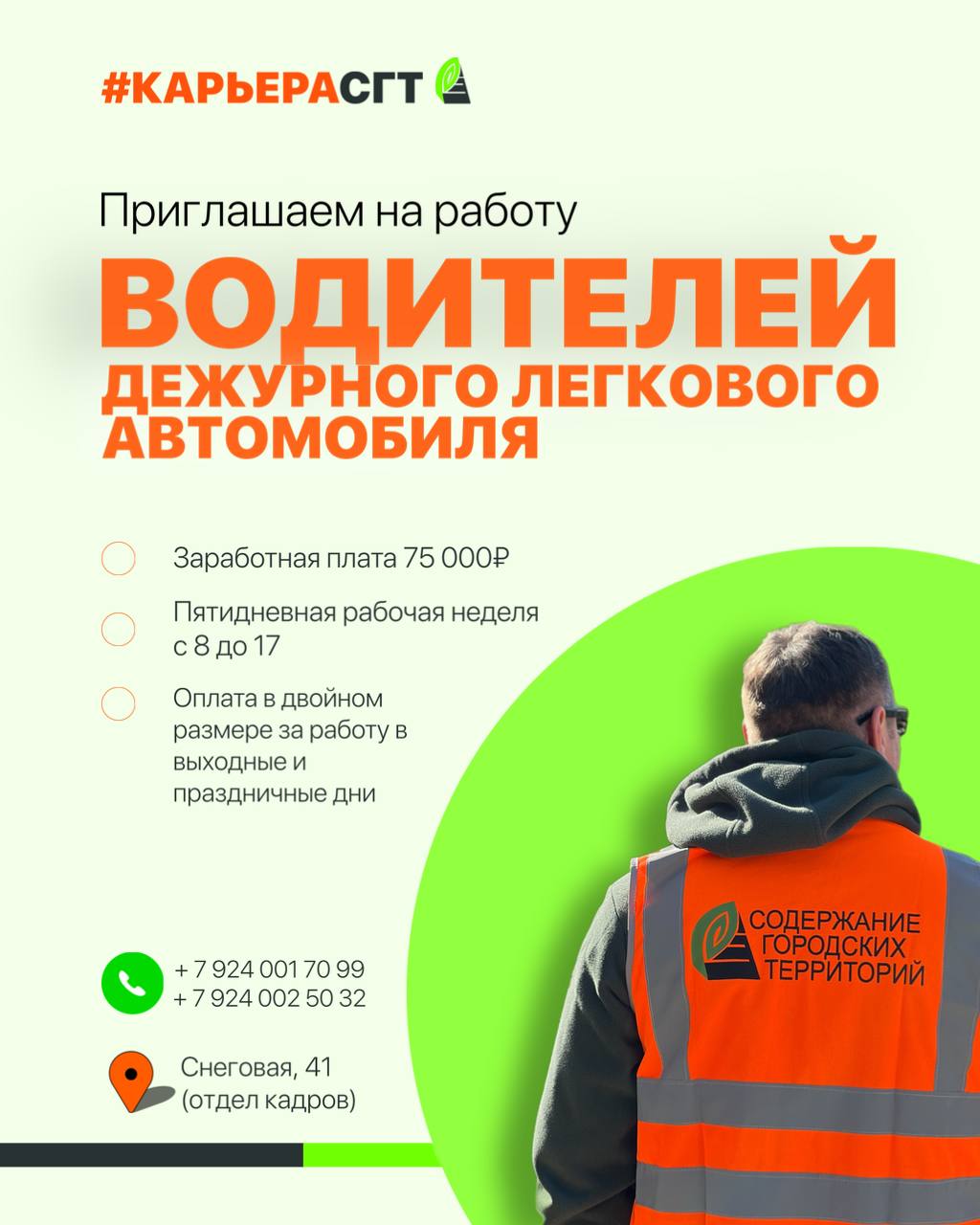 #КАРЬЕРАСГТ

Приглашаем на работу

ВОДИТЕЛЕЙ

ДЕЖУРНОГО ЛЕГКОВОГО АВТОМОБИЛЯ

Заработная плата 75 000₽

Пятидневная рабочая неделя с 8 до 17

Оплата в двойном размере за работу в выходные и праздничные дни

+ 7 924 001 70 99
+ 7 924 002 50 32

Снеговая, 41
(отдел кадров)

СОДЕРЖАНИЕ
ГОРОДСКИХ
ТЕРРИТОРИЙ